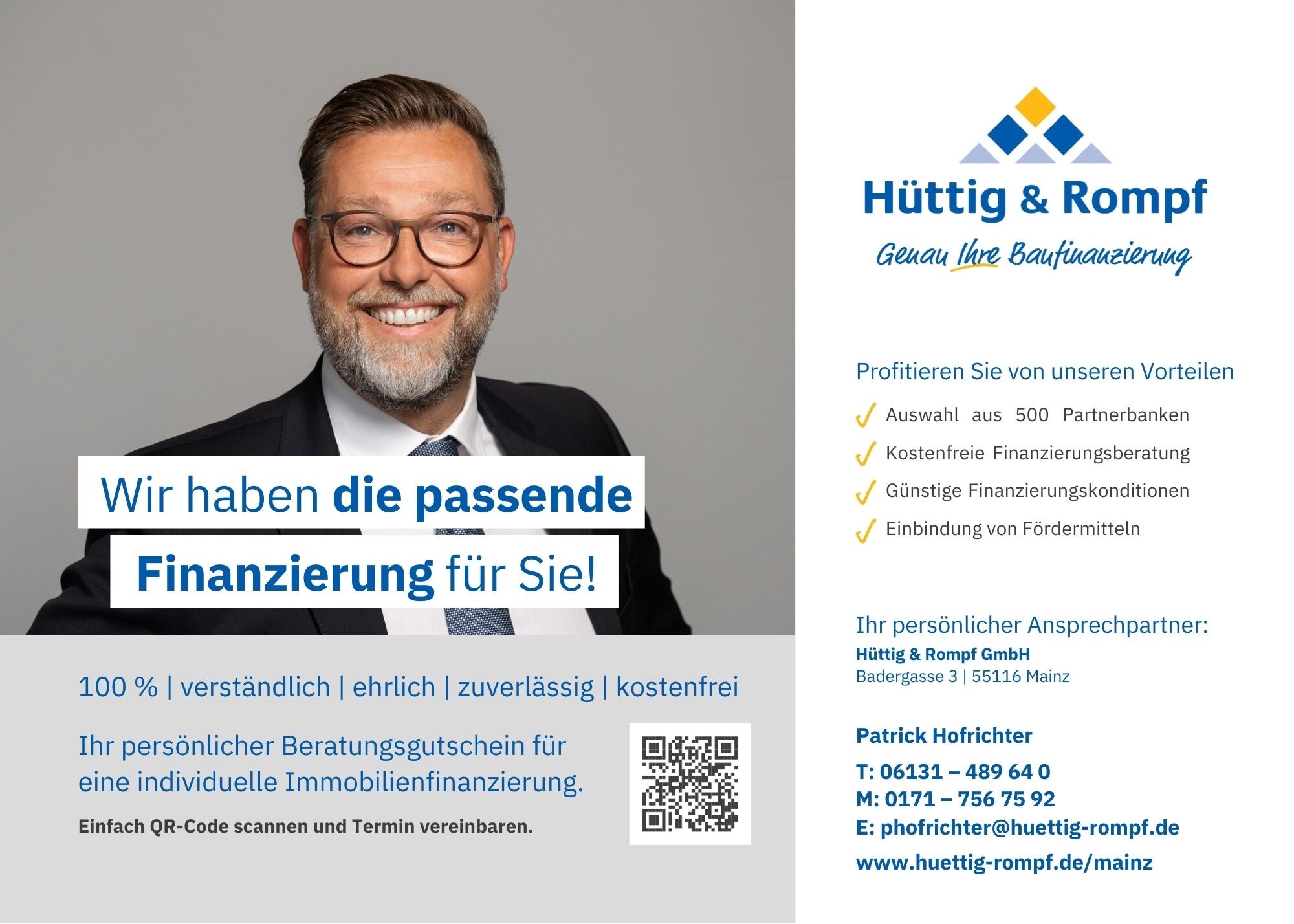 Wir haben die passende Finanzierung für Sie!

100 % | verständlich | ehrlich | zuverlässig | kostenfrei

Ihr persönlicher Beratungsgutschein für eine individuelle Immobilienfinanzierung.

Einfach QR-Code scannen und Termin vereinbaren.

Hüttig & Rompf

Genau Ihre Baufinanzierung

Profitieren Sie von unseren Vorteilen

Auswahl aus 500 Partnerbanken

Kostenfreie Finanzierungsberatung

Günstige Finanzierungskonditionen

Einbindung von Fördermitteln

Ihr persönlicher Ansprechpartner:

Hüttig & Rompf GmbH
Badergasse 3 | 55116 Mainz

Patrick Hofrichter

T: 06131 – 489 64 0
M: 0171 – 756 75 92
E: phofrichter@huettig-rompf.de

www.huettig-rompf.de/mainz